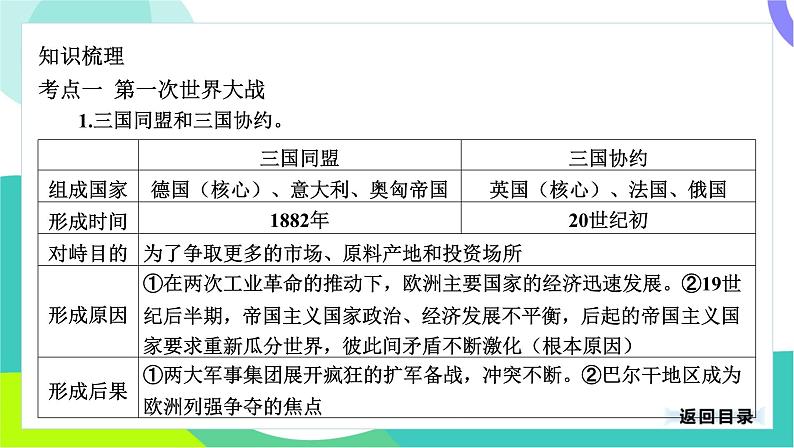 知识梳理

考点一 第一次世界大战

1.三国同盟和三国协约。

| | 三国同盟 | 三国协约 |
|---|---|---|
| 组成国家 | 德国（核心）、意大利、奥匈帝国 | 英国（核心）、法国、俄国 |
| 形成时间 | 1882年 | 20世纪初 |
| 对峙目的 | 为了争取更多的市场、原料产地和投资场所 | |
| 形成原因 | ①在两次工业革命的推动下，欧洲主要国家的经济迅速发展。②19世纪后半期，帝国主义国家政治、经济发展不平衡，后起的帝国主义国家要求重新瓜分世界，彼此间矛盾不断激化（根本原因） | |
| 形成后果 | ①两大军事集团展开疯狂的扩军备战，冲突不断。②巴尔干地区成为欧洲列强争夺的焦点 | |

返回目录